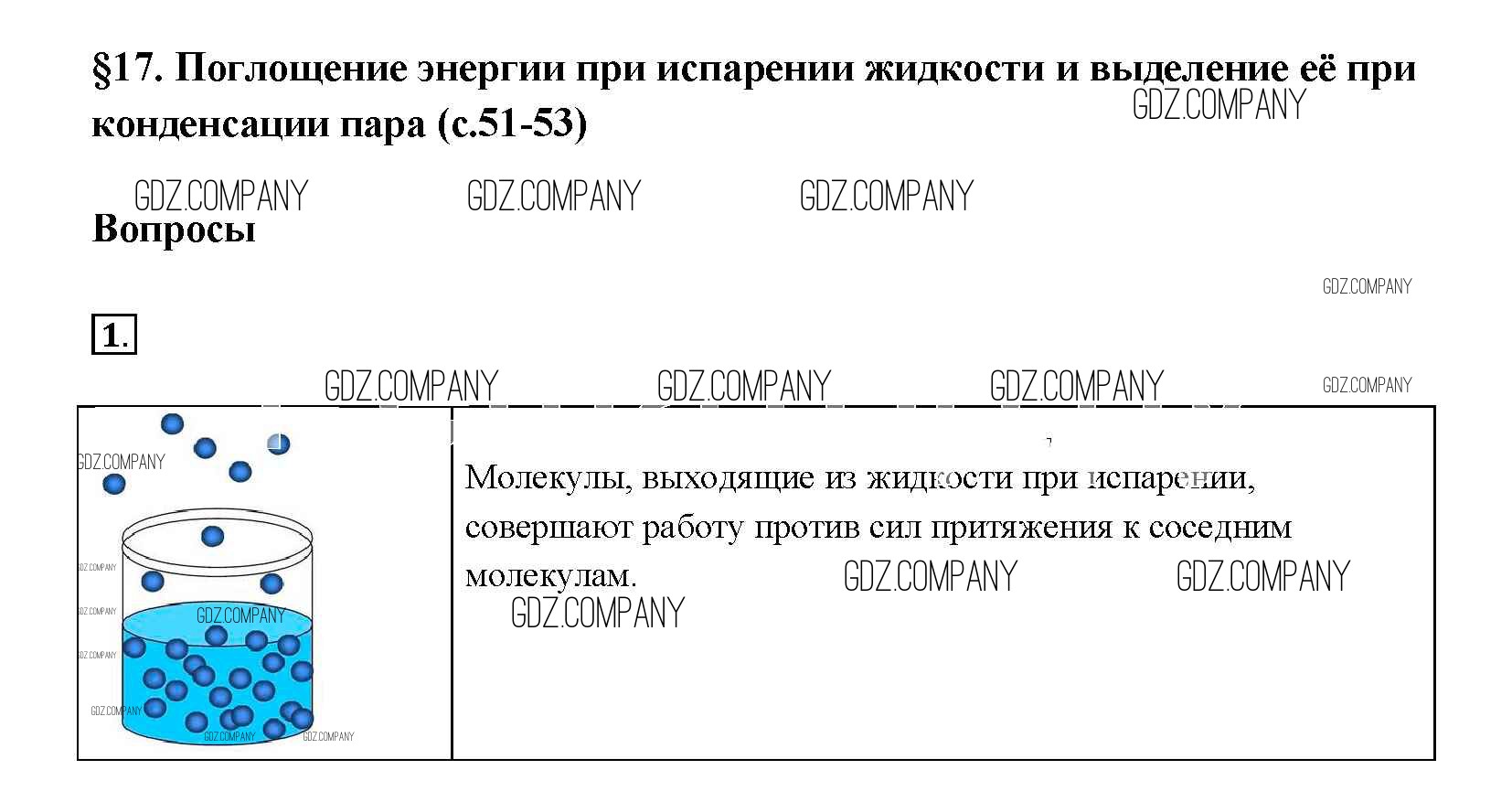 §17. Поглощение энергии при испарении жидкости и выделение её при конденсации пара (с.51-53)

Вопросы

1.

Молекулы, выходящие из жидкости при испарении, совершают работу против сил притяжения к соседним молекулам.

GDZ.COMPANY